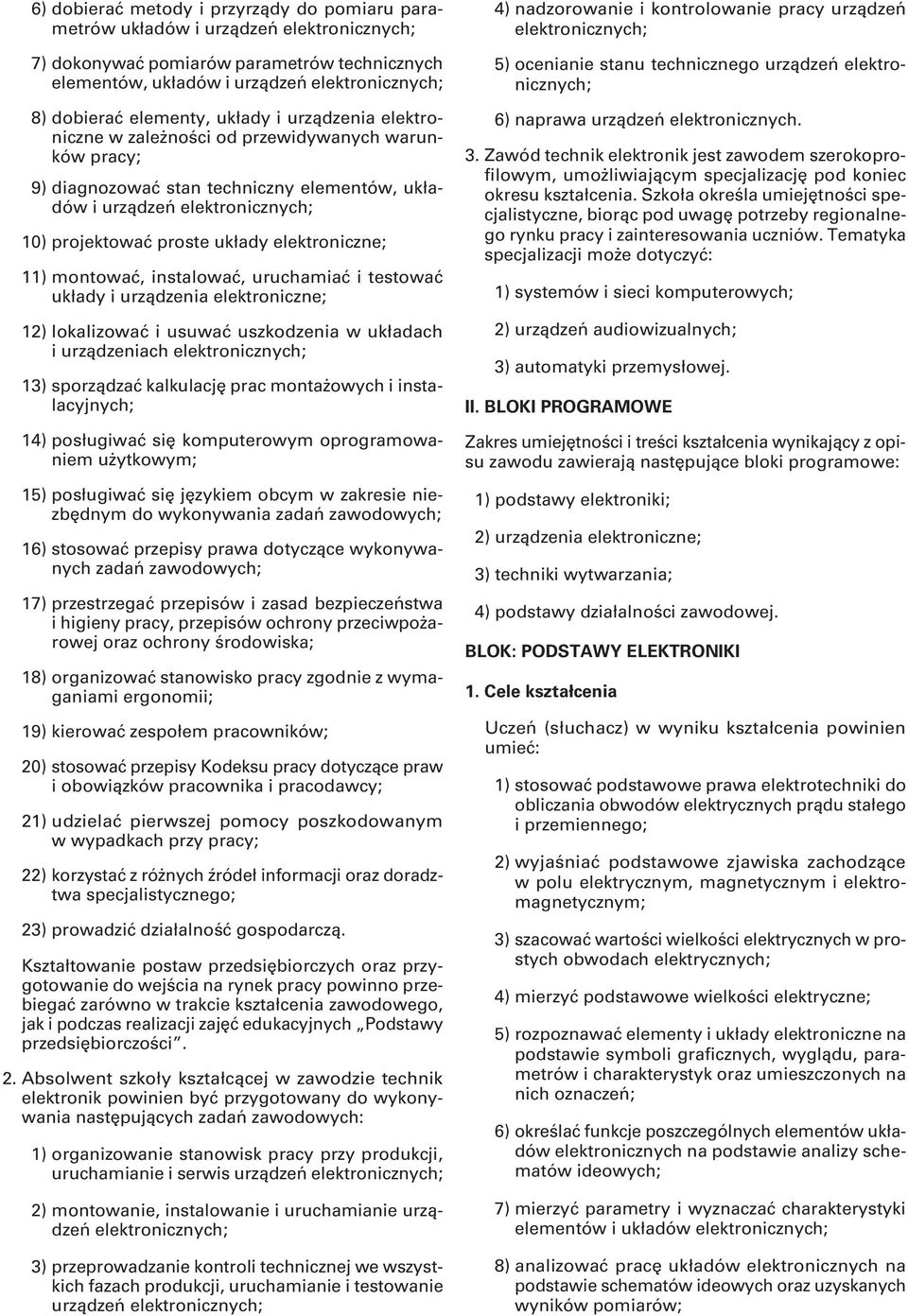 6) dobierać metody i przyrządy do pomiaru parametrów układów i urządzeń elektronicznych;

7) dokonywać pomiarów parametrów technicznych elementów, układów i urządzeń elektronicznych;

8) dobierać elementy, układy i urządzenia elektroniczne w zależności od przewidywanych warunków pracy;

9) diagnozować stan techniczny elementów, układów i urządzeń elektronicznych;

10) projektować proste układy elektroniczne;

11) montować, instalować, uruchamiać i testować układy i urządzenia elektroniczne;

12) lokalizować i usuwać uszkodzenia w układach i urządzeniach elektronicznych;

13) sporządzać kalkulację prac montażowych i instalacyjnych;

14) posługiwać się komputerowym oprogramowaniem użytkowym;

15) posługiwać się językiem obcym w zakresie niezbędnym do wykonywania zadań zawodowych;

16) stosować przepisy prawa dotyczące wykonywanych zadań zawodowych;

17) przestrzegać przepisów i zasad bezpieczeństwa i higieny pracy, przepisów ochrony przeciwpożarowej oraz ochrony środowiska;

18) organizować stanowisko pracy zgodnie z wymaganiami ergonomii;

19) kierować zespołem pracowników;

20) stosować przepisy Kodeksu pracy dotyczące praw i obowiązków pracownika i pracodawcy;

21) udzielać pierwszej pomocy poszkodowanym w wypadkach przy pracy;

22) korzystać z różnych źródeł informacji oraz doradztwa specjalistycznego;

23) prowadzić działalność gospodarczą.

Kształtowanie postaw przedsiębiorczych oraz przygotowanie do wejścia na rynek pracy powinno przebiegać zarówno w trakcie kształcenia zawodowego, jak i podczas realizacji zajęć edukacyjnych „Podstawy przedsiębiorczości”.

2. Absolwent szkoły kształcącej w zawodzie technik elektronik powinien być przygotowany do wykonywania następujących zadań zawodowych:

1) organizowanie stanowisk pracy przy produkcji, uruchamianie i serwis urządzeń elektronicznych;

2) montowanie, instalowanie i uruchamianie urządzeń elektronicznych;

3) przeprowadzanie kontroli technicznej we wszystkich fazach produkcji, uruchamianie i testowanie urządzeń elektronicznych;

4) nadzorowanie i kontrolowanie pracy urządzeń elektronicznych;

5) ocenianie stanu technicznego urządzeń elektronicznych;

6) naprawa urządzeń elektronicznych.

3. Zawód technik elektronik jest zawodem szerokoprofilowym, umożliwiającym specjalizację pod koniec okresu kształcenia. Szkoła określa umiejętności specjalistyczne, biorąc pod uwagę potrzeby regionalnego rynku pracy i zainteresowania uczniów. Tematyka specjalizacji może dotyczyć:

1) systemów i sieci komputerowych;

2) urządzeń audiowizualnych;

3) automatyki przemysłowej.

II. BLOKI PROGRAMOWE

Zakres umiejętności i treści kształcenia wynikający z opisu zawodu zawierają następujące bloki programowe:

1) podstawy elektroniki;

2) urządzenia elektroniczne;

3) techniki wytwarzania;

4) podstawy działalności zawodowej.

BLOK: PODSTAWY ELEKTRONIKI

1. Cele kształcenia

Uczeń (słuchacz) w wyniku kształcenia powinien umieć:

1) stosować podstawowe prawa elektrotechniki do obliczania obwodów elektrycznych prądu stałego i przemiennego;

2) wyjaśniać podstawowe zjawiska zachodzące w polu elektrycznym, magnetycznym i elektromagnetycznym;

3) szacować wartości wielkości elektrycznych w prostych obwodach elektrycznych;

4) mierzyć podstawowe wielkości elektryczne;

5) rozpoznawać elementy i układy elektroniczne na podstawie symboli graficznych, wyglądu, parametrów i charakterystyk oraz umieszczonych na nich oznaczeń;

6) określać funkcje poszczególnych elementów układów elektronicznych na podstawie analizy schematów ideowych;

7) mierzyć parametry i wyznaczać charakterystyki elementów i układów elektronicznych;

8) analizować pracę układów elektronicznych na podstawie schematów ideowych oraz uzyskanych wyników pomiarów;